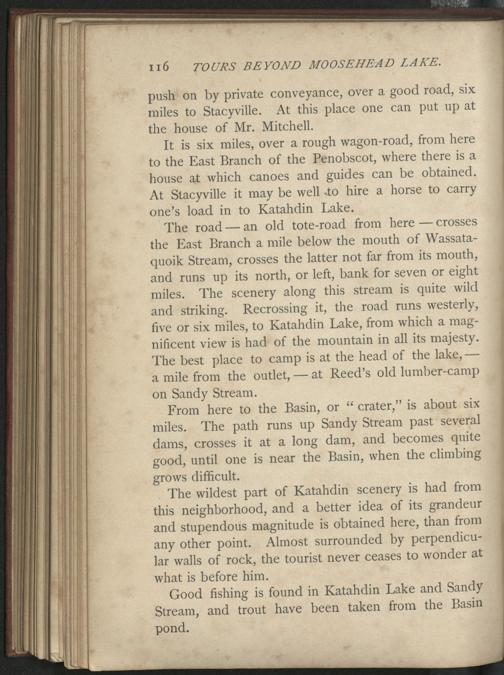 116 TOURS BEYOND MOOSEHEAD LAKE.

push on by private conveyance, over a good road, six miles to Stacyville. At this place one can put up at the house of Mr. Mitchell.

It is six miles, over a rough wagon-road, from here to the East Branch of the Penobscot, where there is a house at which canoes and guides can be obtained. At Stacyville it may be well to hire a horse to carry one's load in to Katahdin Lake.

The road — an old tote-road from here — crosses the East Branch a mile below the mouth of Wassataquoik Stream, crosses the latter not far from its mouth, and runs up its north, or left, bank for seven or eight miles. The scenery along this stream is quite wild and striking. Recrossing it, the road runs westerly, five or six miles, to Katahdin Lake, from which a magnificent view is had of the mountain in all its majesty. The best place to camp is at the head of the lake, — a mile from the outlet, — at Reed's old lumber-camp on Sandy Stream.

From here to the Basin, or "crater," is about six miles. The path runs up Sandy Stream past several dams, crosses it at a long dam, and becomes quite good, until one is near the Basin, when the climbing grows difficult.

The wildest part of Katahdin scenery is had from this neighborhood, and a better idea of its grandeur and stupendous magnitude is obtained here, than from any other point. Almost surrounded by perpendicular walls of rock, the tourist never ceases to wonder at what is before him.

Good fishing is found in Katahdin Lake and Sandy Stream, and trout have been taken from the Basin pond.